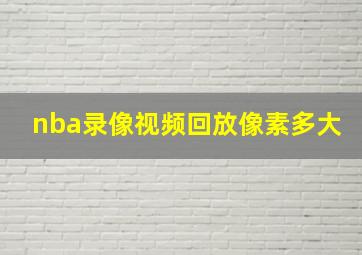 nba录像视频回放像素多大